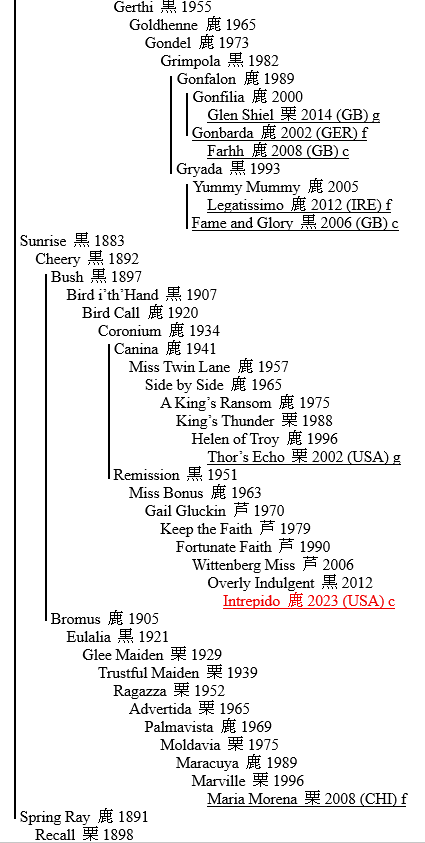 Gerthi 黒 1955
Goldhenne 鹿 1965
Gondel 鹿 1973
Grimpola 黒 1982
Gonfalon 鹿 1989
Gonfilia 鹿 2000
Glen Shiel 栗 2014 (GB) g
Gonbarda 鹿 2002 (GER) f
Farhh 鹿 2008 (GB) c
Gryada 黒 1993
Yummy Mummy 鹿 2005
Legatissimo 鹿 2012 (IRE) f
Fame and Glory 黒 2006 (GB) c
Sunrise 黒 1883
Cheery 黒 1892
Bush 黒 1897
Bird i'th'Hand 黒 1907
Bird Call 鹿 1920
Coronium 鹿 1934
Canina 鹿 1941
Miss Twin Lane 鹿 1957
Side by Side 鹿 1965
A King's Ransom 鹿 1975
King's Thunder 栗 1988
Helen of Troy 鹿 1996
Thor's Echo 栗 2002 (USA) g
Remission 黒 1951
Miss Bonus 鹿 1963
Gail Gluckin 芦 1970
Keep the Faith 芦 1979
Fortunate Faith 芦 1990
Wittenberg Miss 芦 2006
Overly Indulgent 黒 2012
Intrepido 鹿 2023 (USA) c
Bromus 鹿 1905
Eulalia 黒 1921
Glee Maiden 栗 1929
Trustful Maiden 栗 1939
Ragazza 栗 1952
Advertida 栗 1965
Palmavista 鹿 1969
Moldavia 栗 1975
Maracuya 鹿 1989
Marville 栗 1996
Maria Morena 栗 2008 (CHI) f
Spring Ray 鹿 1891
Recall 栗 1898